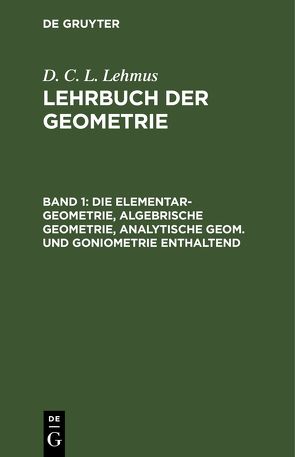 DE GRUYTER

D. C. L. Lehmus
LEHRBUCH DER GEOMETRIE

BAND 1: DIE ELEMENTAR-GEOMETRIE, ALGEBRISCHE GEOMETRIE, ANALYTISCHE GEOM. UND GONIOMETRIE ENTHALTEND

DE
G